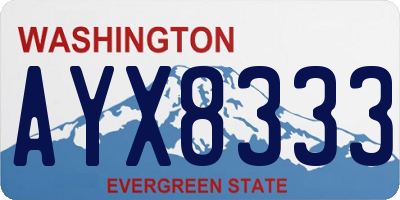 WASHINGTON
AYX8333
EVERGREEN STATE